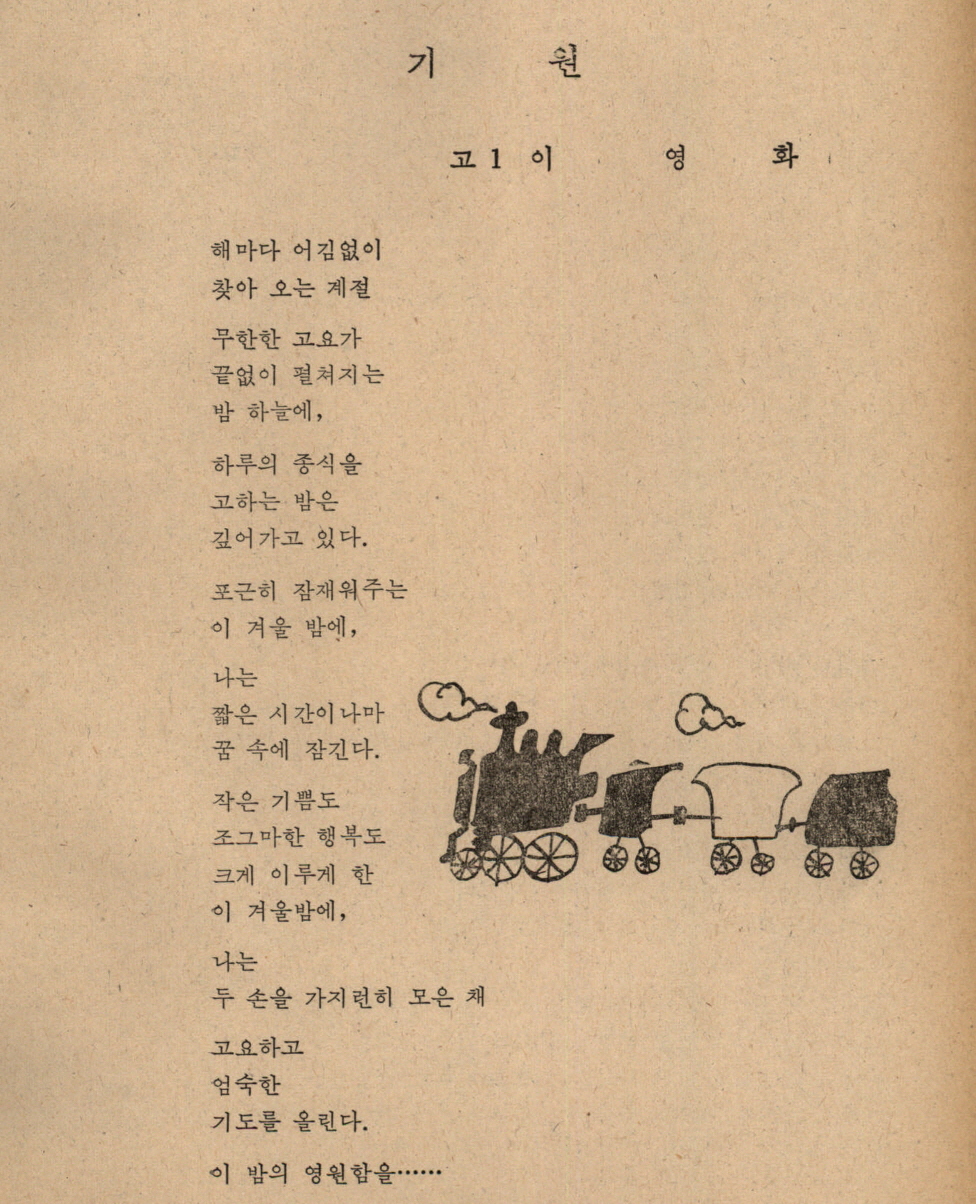 기 원

고1 이 영 화

해마다 어김없이
찾아 오는 계절

무한한 고요가
끝없이 펼쳐지는
밤 하늘에,

하루의 종식을
고하는 밤은
깊어가고 있다.

포근히 잠재워주는
이 겨울 밤에,

나는
짧은 시간이나마
꿈 속에 잠긴다.

작은 기쁨도
조그마한 행복도
크게 이루게 한
이 겨울밤에,

나는
두 손을 가지런히 모은 채

고요하고
엄숙한
기도를 올린다.

이 밤의 영원함을……